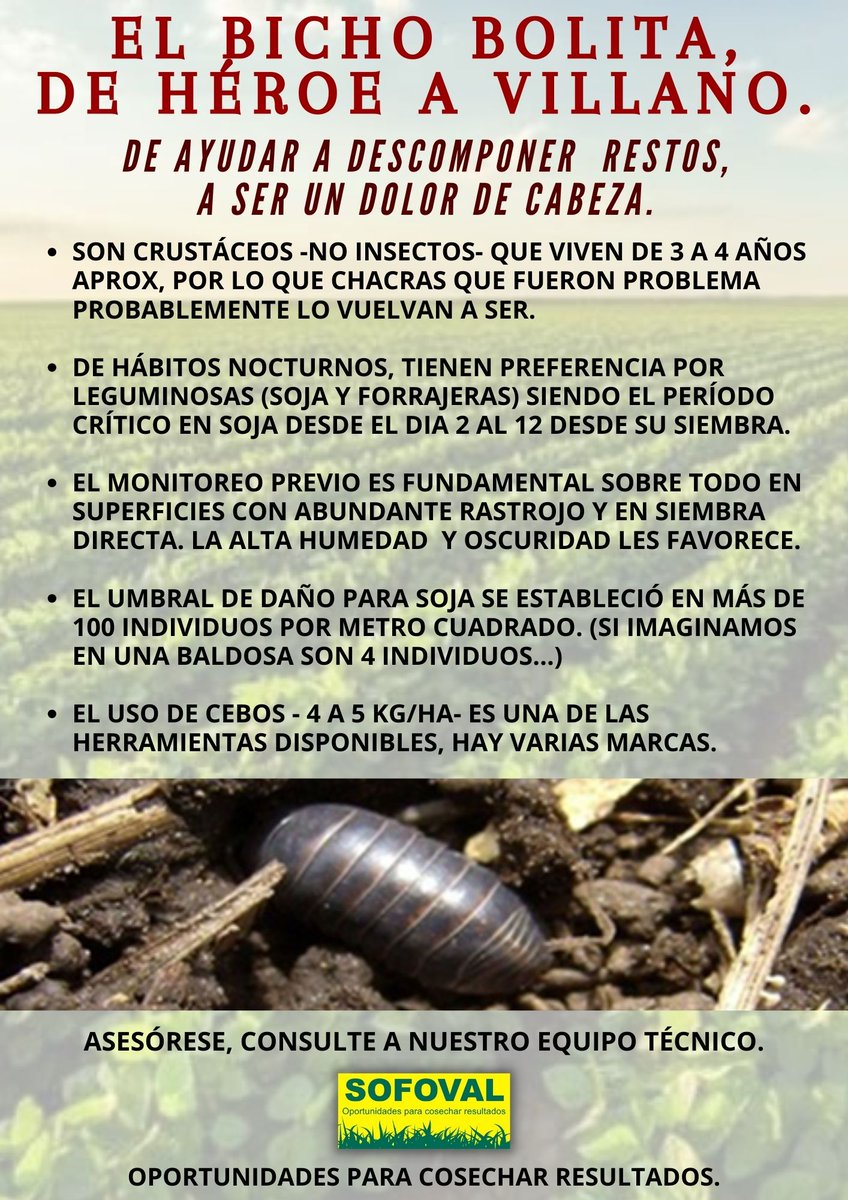 EL BICHO BOLITA,
DE HÉROE A VILLANO.

DE AYUDAR A DESCOMPONER RESTOS,
A SER UN DOLOR DE CABEZA.

• SON CRUSTÁCEOS -NO INSECTOS- QUE VIVEN DE 3 A 4 AÑOS APROX, POR LO QUE CHACRAS QUE FUERON PROBLEMA PROBABLEMENTE LO VUELVAN A SER.

• DE HÁBITOS NOCTURNOS, TIENEN PREFERENCIA POR LEGUMINOSAS (SOJA Y FORRAJERAS) SIENDO EL PERÍODO CRÍTICO EN SOJA DESDE EL DIA 2 AL 12 DESDE SU SIEMBRA.

• EL MONITOREO PREVIO ES FUNDAMENTAL SOBRE TODO EN SUPERFICIES CON ABUNDANTE RASTROJO Y EN SIEMBRA DIRECTA. LA ALTA HUMEDAD Y OSCURIDAD LES FAVORECE.

• EL UMBRAL DE DAÑO PARA SOJA SE ESTABLECIÓ EN MÁS DE 100 INDIVIDUOS POR METRO CUADRADO. (SI IMAGINAMOS EN UNA BALDOSA SON 4 INDIVIDUOS...)

• EL USO DE CEBOS - 4 A 5 KG/HA- ES UNA DE LAS HERRAMIENTAS DISPONIBLES, HAY VARIAS MARCAS.

ASESÓRESE, CONSULTE A NUESTRO EQUIPO TÉCNICO.

SOFOVAL
Oportunidades para cosechar resultados

OPORTUNIDADES PARA COSECHAR RESULTADOS.